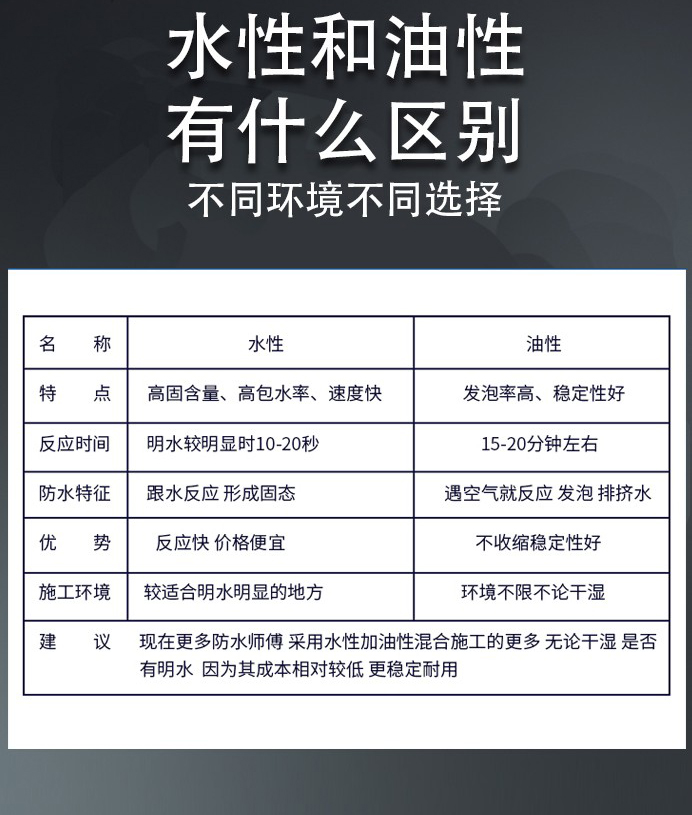 水性和油性
有什么区别
不同环境不同选择

| 名　称 | 水性 | 油性 |
|---|---|---|
| 特　点 | 高固含量、高包水率、速度快 | 发泡率高、稳定性好 |
| 反应时间 | 明水较明显时10-20秒 | 15-20分钟左右 |
| 防水特征 | 跟水反应 形成固态 | 遇空气就反应 发泡 排挤水 |
| 优　势 | 反应快 价格便宜 | 不收缩稳定性好 |
| 施工环境 | 较适合明水明显的地方 | 环境不限不论干湿 |
| 建　议 | 现在更多防水师傅 采用水性加油性混合施工的更多 无论干湿 是否有明水 因为其成本相对较低 更稳定耐用 | |